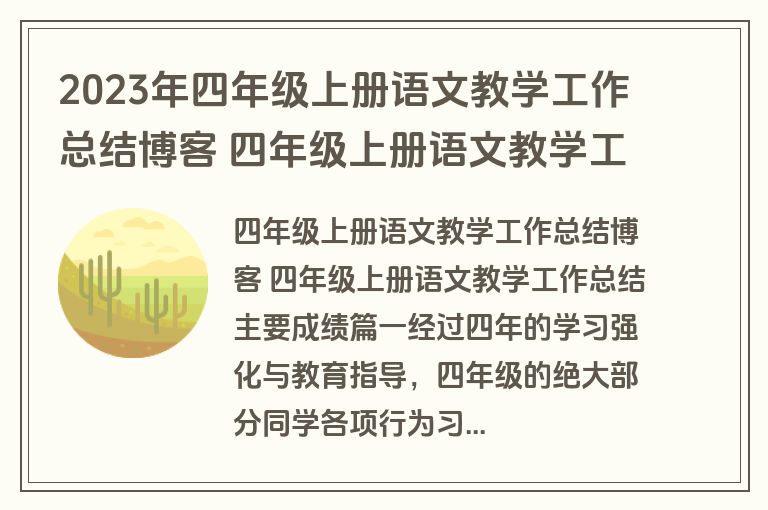 2023年四年级上册语文教学工作总结博客 四年级上册语文教学工

四年级上册语文教学工作总结博客 四年级上册语文教学工作总结主要成绩篇一经过四年的学习强化与教育指导，四年级的绝大部分同学各项行为习...